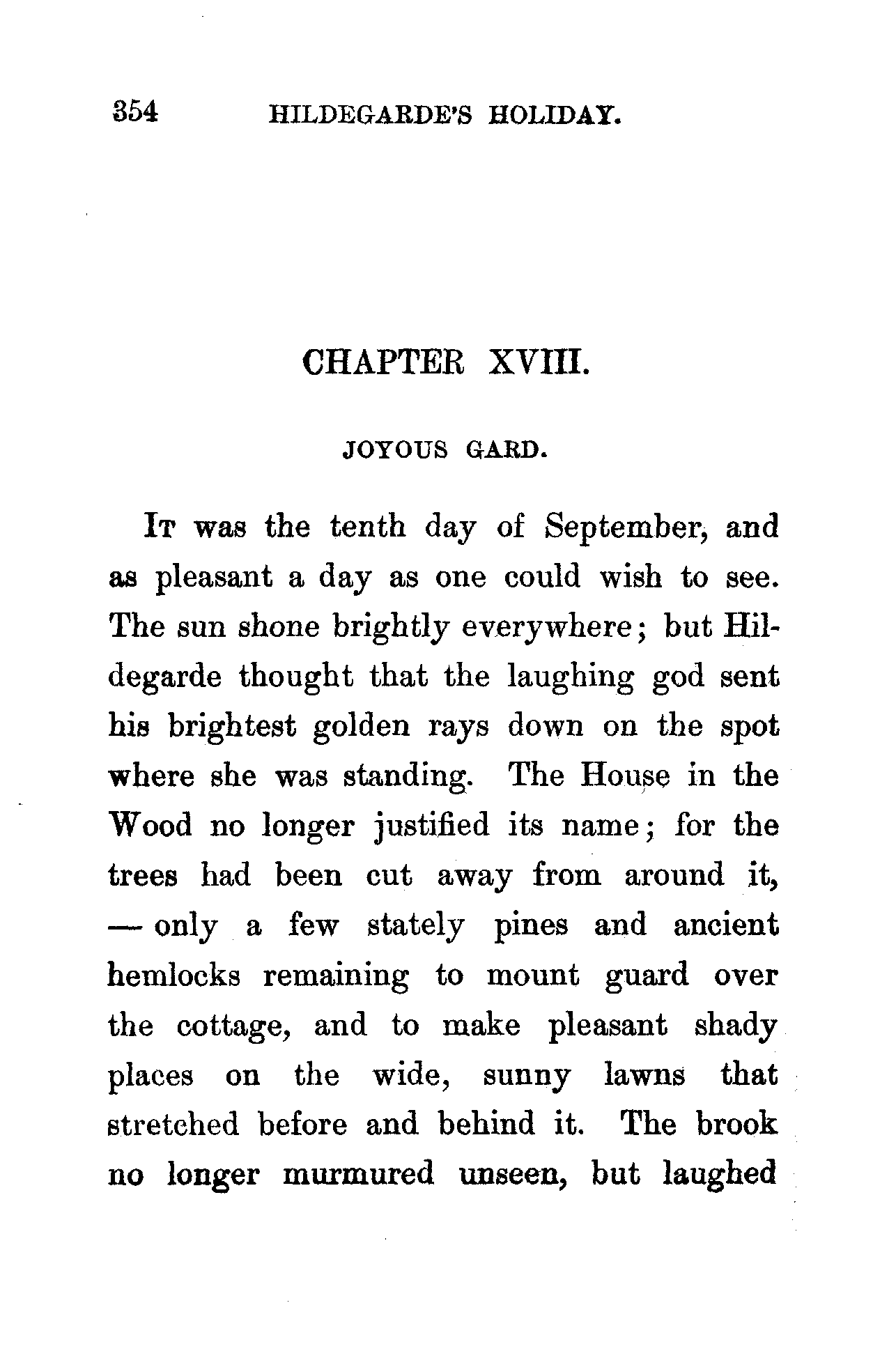 354 HILDEGARDE'S HOLIDAY.

CHAPTER XVIII.

JOYOUS GARD.

It was the tenth day of September, and as pleasant a day as one could wish to see. The sun shone brightly everywhere; but Hildegarde thought that the laughing god sent his brightest golden rays down on the spot where she was standing. The House in the Wood no longer justified its name; for the trees had been cut away from around it, — only a few stately pines and ancient hemlocks remaining to mount guard over the cottage, and to make pleasant shady places on the wide, sunny lawns that stretched before and behind it. The brook no longer murmured unseen, but laughed